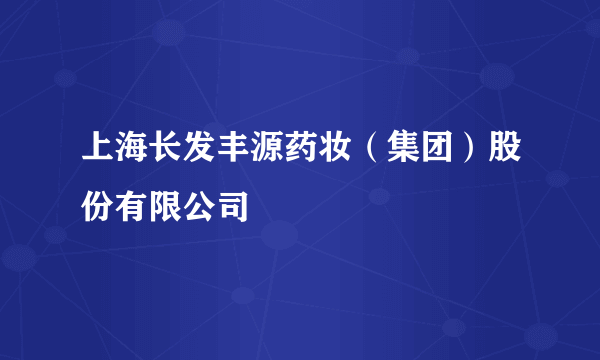 上海长发丰源药妆（集团）股份有限公司